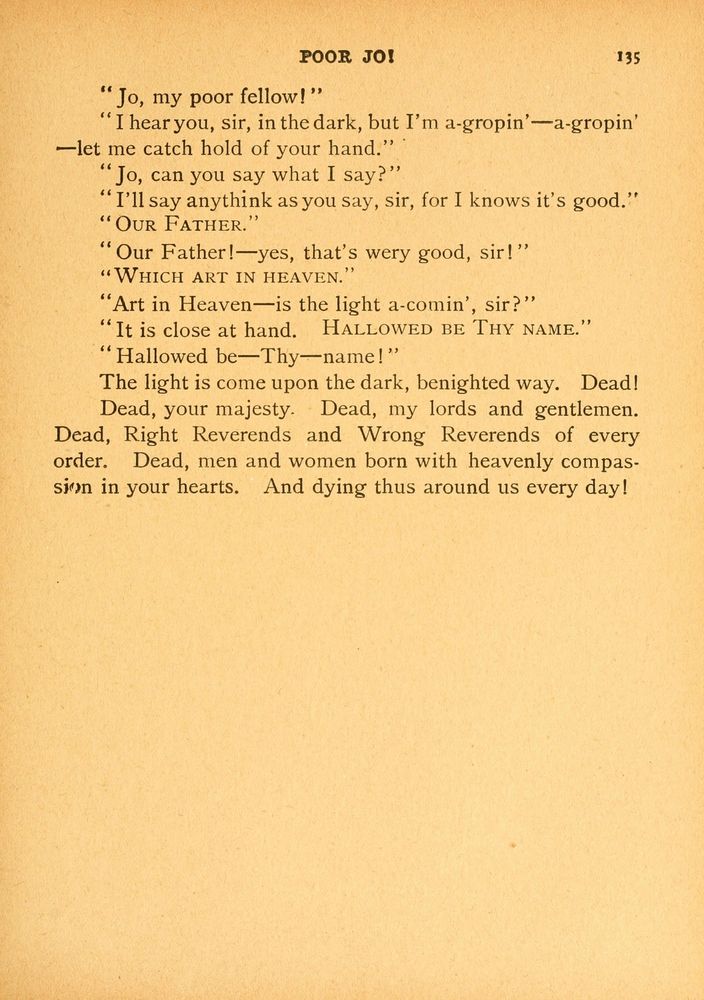 POOR JO! 135

"Jo, my poor fellow!"

"I hear you, sir, in the dark, but I'm a-gropin'—a-gropin'—let me catch hold of your hand."

"Jo, can you say what I say?"

"I'll say anythink as you say, sir, for I knows it's good."

"OUR FATHER."

"Our Father!—yes, that's wery good, sir!"

"WHICH ART IN HEAVEN."

"Art in Heaven—is the light a-comin', sir?"

"It is close at hand. HALLOWED BE THY NAME."

"Hallowed be—Thy—name!"

The light is come upon the dark, benighted way. Dead!

Dead, your majesty. Dead, my lords and gentlemen. Dead, Right Reverends and Wrong Reverends of every order. Dead, men and women born with heavenly compassion in your hearts. And dying thus around us every day!